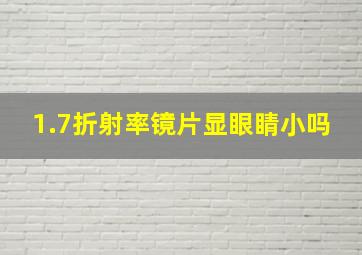 1.7折射率镜片显眼睛小吗